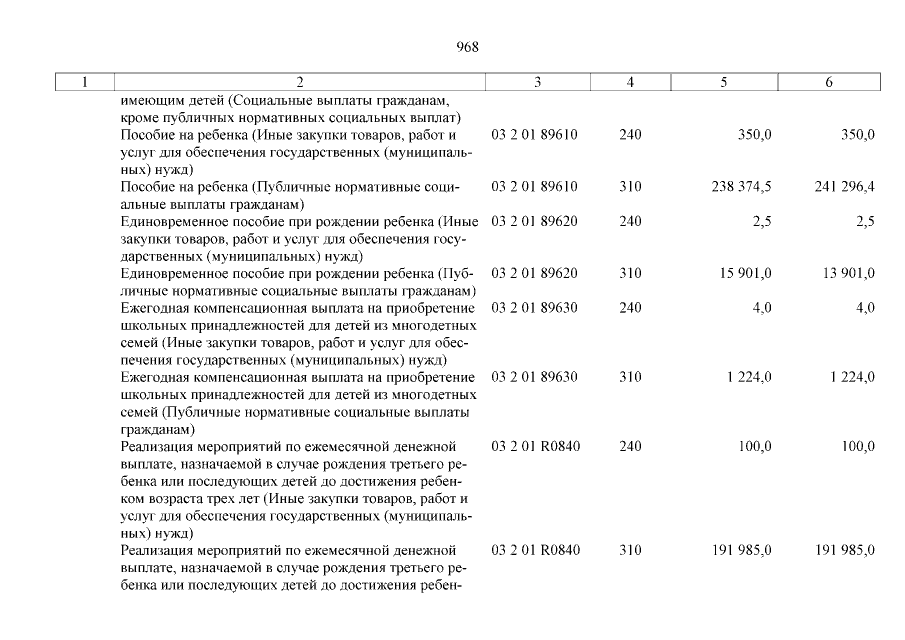 968

| 1 | 2 | 3 | 4 | 5 | 6 |
|---|---|---|---|---|---|
| | имеющим детей (Социальные выплаты гражданам, кроме публичных нормативных социальных выплат) | | | | |
| | Пособие на ребенка (Иные закупки товаров, работ и услуг для обеспечения государственных (муниципальных) нужд) | 03 2 01 89610 | 240 | 350,0 | 350,0 |
| | Пособие на ребенка (Публичные нормативные социальные выплаты гражданам) | 03 2 01 89610 | 310 | 238 374,5 | 241 296,4 |
| | Единовременное пособие при рождении ребенка (Иные закупки товаров, работ и услуг для обеспечения государственных (муниципальных) нужд) | 03 2 01 89620 | 240 | 2,5 | 2,5 |
| | Единовременное пособие при рождении ребенка (Публичные нормативные социальные выплаты гражданам) | 03 2 01 89620 | 310 | 15 901,0 | 13 901,0 |
| | Ежегодная компенсационная выплата на приобретение школьных принадлежностей для детей из многодетных семей (Иные закупки товаров, работ и услуг для обеспечения государственных (муниципальных) нужд) | 03 2 01 89630 | 240 | 4,0 | 4,0 |
| | Ежегодная компенсационная выплата на приобретение школьных принадлежностей для детей из многодетных семей (Публичные нормативные социальные выплаты гражданам) | 03 2 01 89630 | 310 | 1 224,0 | 1 224,0 |
| | Реализация мероприятий по ежемесячной денежной выплате, назначаемой в случае рождения третьего ребенка или последующих детей до достижения ребенком возраста трех лет (Иные закупки товаров, работ и услуг для обеспечения государственных (муниципальных) нужд) | 03 2 01 R0840 | 240 | 100,0 | 100,0 |
| | Реализация мероприятий по ежемесячной денежной выплате, назначаемой в случае рождения третьего ребенка или последующих детей до достижения ребен- | 03 2 01 R0840 | 310 | 191 985,0 | 191 985,0 |